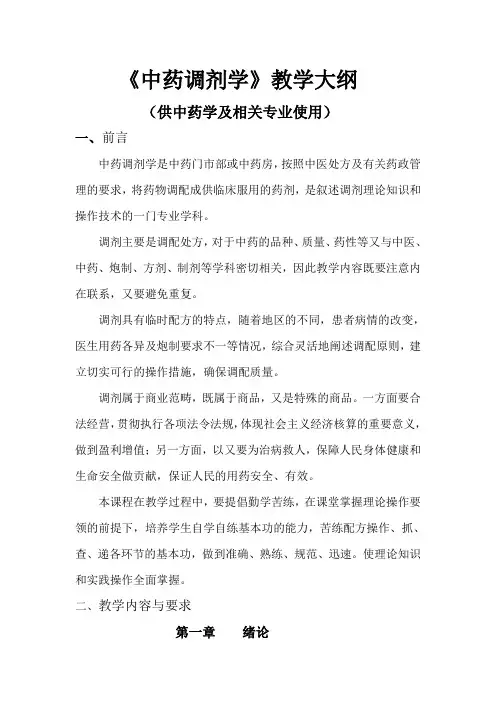 《中药调剂学》教学大纲

（供中药学及相关专业使用）

一、前言

中药调剂学是中药门市部或中药房，按照中医处方及有关药政管理的要求，将药物调配成供临床服用的药剂，是叙述调剂理论知识和操作技术的一门专业学科。

调剂主要是调配处方，对于中药的品种、质量、药性等又与中医、中药、炮制、方剂、制剂等学科密切相关，因此教学内容既要注意内在联系，又要避免重复。

调剂具有临时配方的特点，随着地区的不同，患者病情的改变，医生用药各异及炮制要求不一等情况，综合灵活地阐述调配原则，建立切实可行的操作措施，确保调配质量。

调剂属于商业范畴，既属于商品，又是特殊的商品。一方面要合法经营，贯彻执行各项法令法规，体现社会主义经济核算的重要意义，做到盈利增值；另一方面，以又要为治病救人，保障人民身体健康和生命安全做贡献，保证人民的用药安全、有效。

本课程在教学过程中，要提倡勤学苦练，在课堂掌握理论操作要领的前提下，培养学生自学自练基本功的能力，苦练配方操作、抓、查、递各环节的基本功，做到准确、熟练、规范、迅速。使理论知识和实践操作全面掌握。

二、教学内容与要求

第一章　绪论